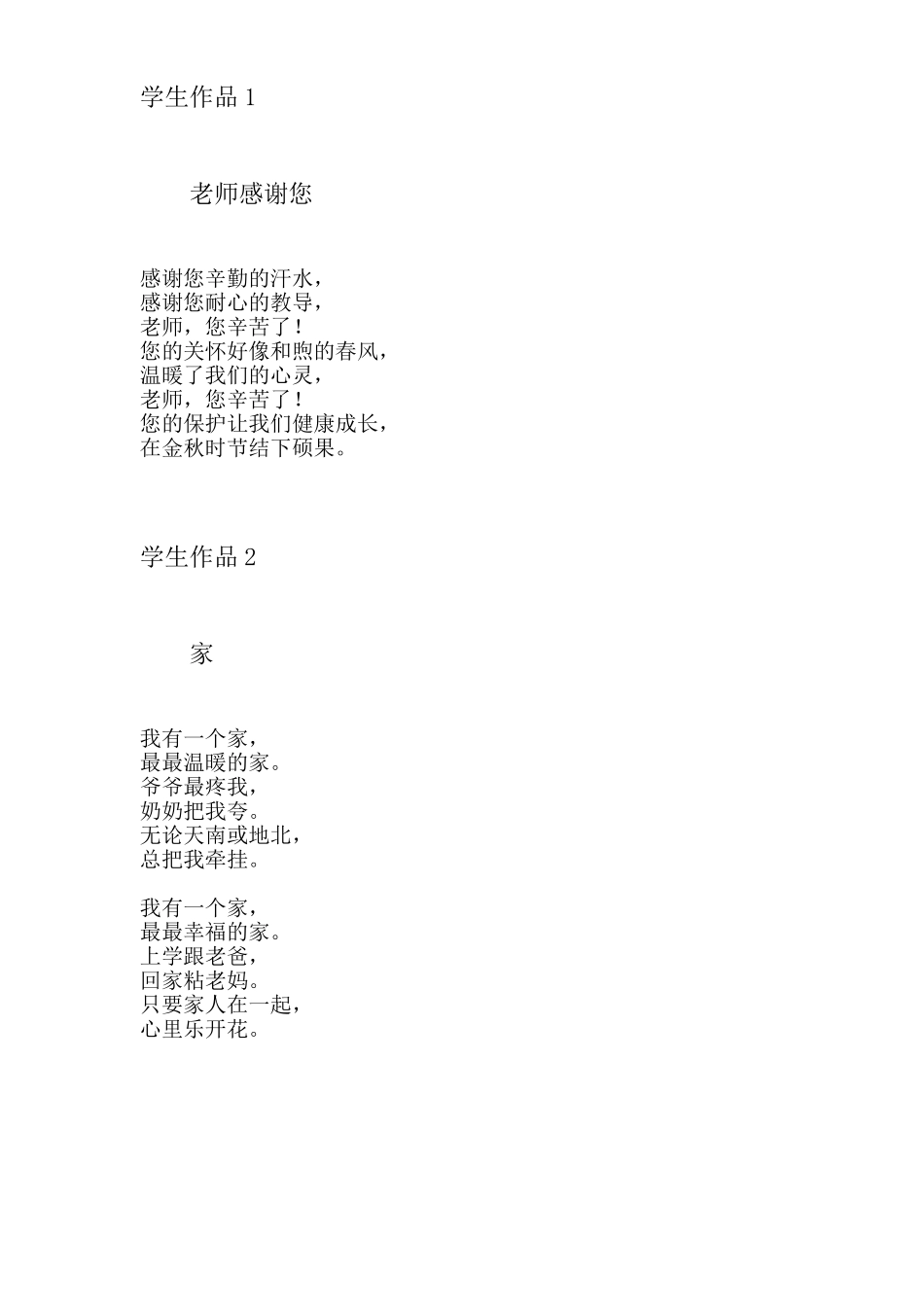 学生作品 1

老师感谢您

感谢您辛勤的汗水，
感谢您耐心的教导，
老师，您辛苦了！
您的关怀好像和煦的春风，
温暖了我们的心灵，
老师，您辛苦了！
您的保护让我们健康成长，
在金秋时节结下硕果。

学生作品 2

家

我有一个家，
最最温暖的家。
爷爷最疼我，
奶奶把我夸。
无论天南或地北，
总把我牵挂。

我有一个家，
最最幸福的家。
上学跟老爸，
回家粘老妈。
只要家人在一起，
心里乐开花。